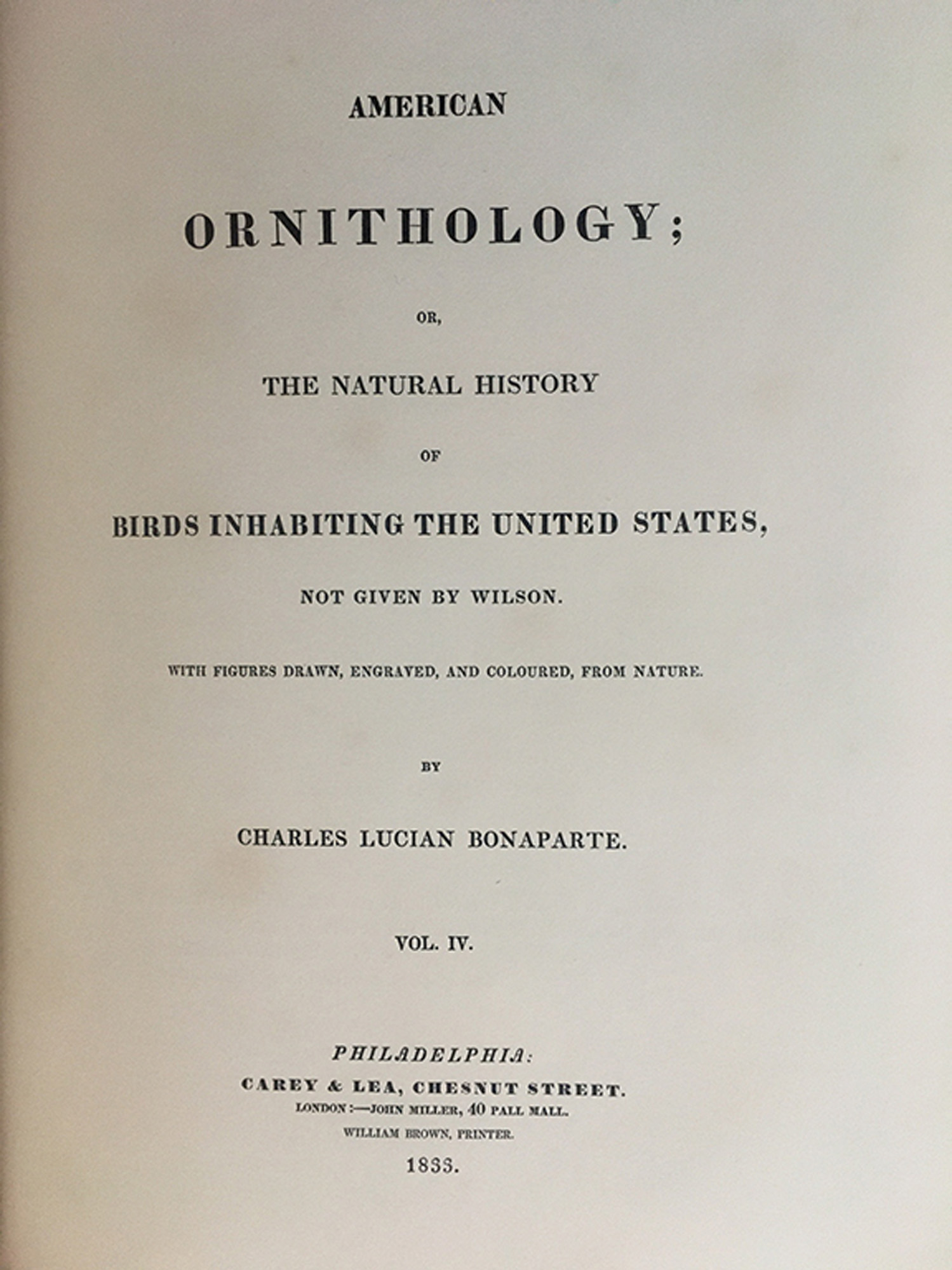 AMERICAN

ORNITHOLOGY;

OR,

THE NATURAL HISTORY

OF

BIRDS INHABITING THE UNITED STATES,

NOT GIVEN BY WILSON.

WITH FIGURES DRAWN, ENGRAVED, AND COLOURED, FROM NATURE.

BY

CHARLES LUCIAN BONAPARTE.

VOL. IV.

PHILADELPHIA:

CAREY & LEA, CHESNUT STREET.

LONDON:—JOHN MILLER, 40 PALL MALL.

WILLIAM BROWN, PRINTER.

1833.